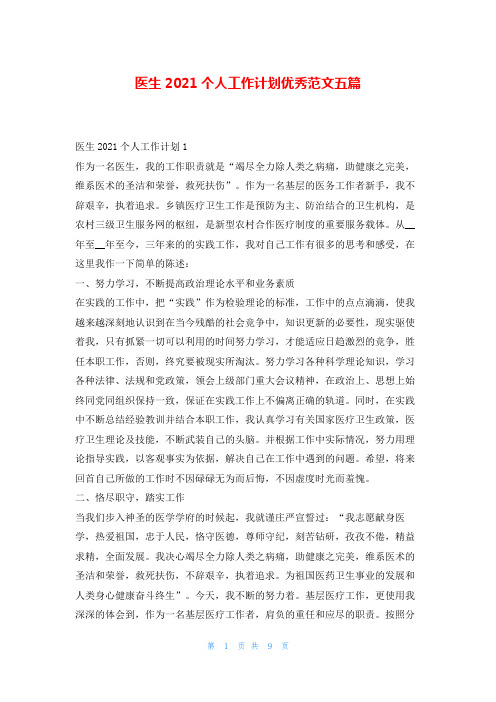 医生 2021 个人工作计划优秀范文五篇

医生 2021 个人工作计划 1

作为一名医生，我的工作职责就是“竭尽全力除人类之病痛，助健康之完美，维系医术的圣洁和荣誉，救死扶伤”。作为一名基层的医务工作者新手，我不辞艰辛，执着追求。乡镇医疗卫生工作是预防为主、防治结合的卫生机构，是农村三级卫生服务网的枢纽，是新型农村合作医疗制度的重要服务载体。从__年至__年至今，三年来的的实践工作，我对自己工作有很多的思考和感受，在这里我作一下简单的陈述：

一、努力学习，不断提高政治理论水平和业务素质

在实践的工作中，把“实践”作为检验理论的标准，工作中的点点滴滴，使我越来越深刻地认识到在当今残酷的社会竞争中，知识更新的必要性，现实驱使着我，只有抓紧一切可以利用的时间努力学习，才能适应日趋激烈的竞争，胜任本职工作，否则，终究要被现实所淘汰。努力学习各种科学理论知识，学习各种法律、法规和党政策，领会上级部门重大会议精神，在政治上、思想上始终同党同组织保持一致，保证在实践工作上不偏离正确的轨道。同时，在实践中不断总结经验教训并结合本职工作，我认真学习有关国家医疗卫生政策，医疗卫生理论及技能，不断武装自己的头脑。并根据工作中实际情况，努力用理论指导实践，以客观事实为依据，解决自己在工作中遇到的问题。希望，将来回首自己所做的工作时不因碌碌无为而后悔，不因虚度时光而羞愧。

二、恪尽职守，踏实工作

当我们步入神圣的医学学府的时候起，我就谨庄严宣誓过：“我志愿献身医学，热爱祖国，忠于人民，恪守医德，尊师守纪，刻苦钻研，孜孜不倦，精益求精，全面发展。我决心竭尽全力除人类之病痛，助健康之完美，维系医术的圣洁和荣誉，救死扶伤，不辞艰辛，执着追求。为祖国医药卫生事业的发展和人类身心健康奋斗终生”。今天，我不断的努力着。基层医疗工作，更使用我深深的体会到，作为一名基层医疗工作者，肩负的重任和应尽的职责。按照分

第 1 页 共 9 页